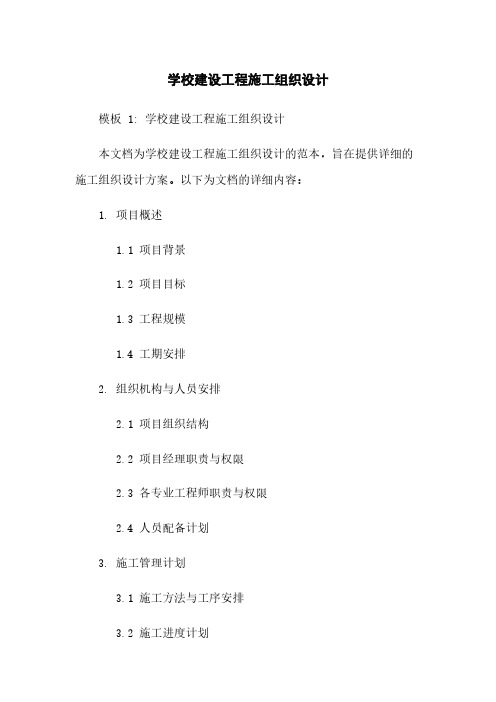 学校建设工程施工组织设计

模板 1: 学校建设工程施工组织设计

本文档为学校建设工程施工组织设计的范本，旨在提供详细的施工组织设计方案。以下为文档的详细内容：

1. 项目概述

1.1 项目背景

1.2 项目目标

1.3 工程规模

1.4 工期安排

2. 组织机构与人员安排

2.1 项目组织结构

2.2 项目经理职责与权限

2.3 各专业工程师职责与权限

2.4 人员配备计划

3. 施工管理计划

3.1 施工方法与工序安排

3.2 施工进度计划